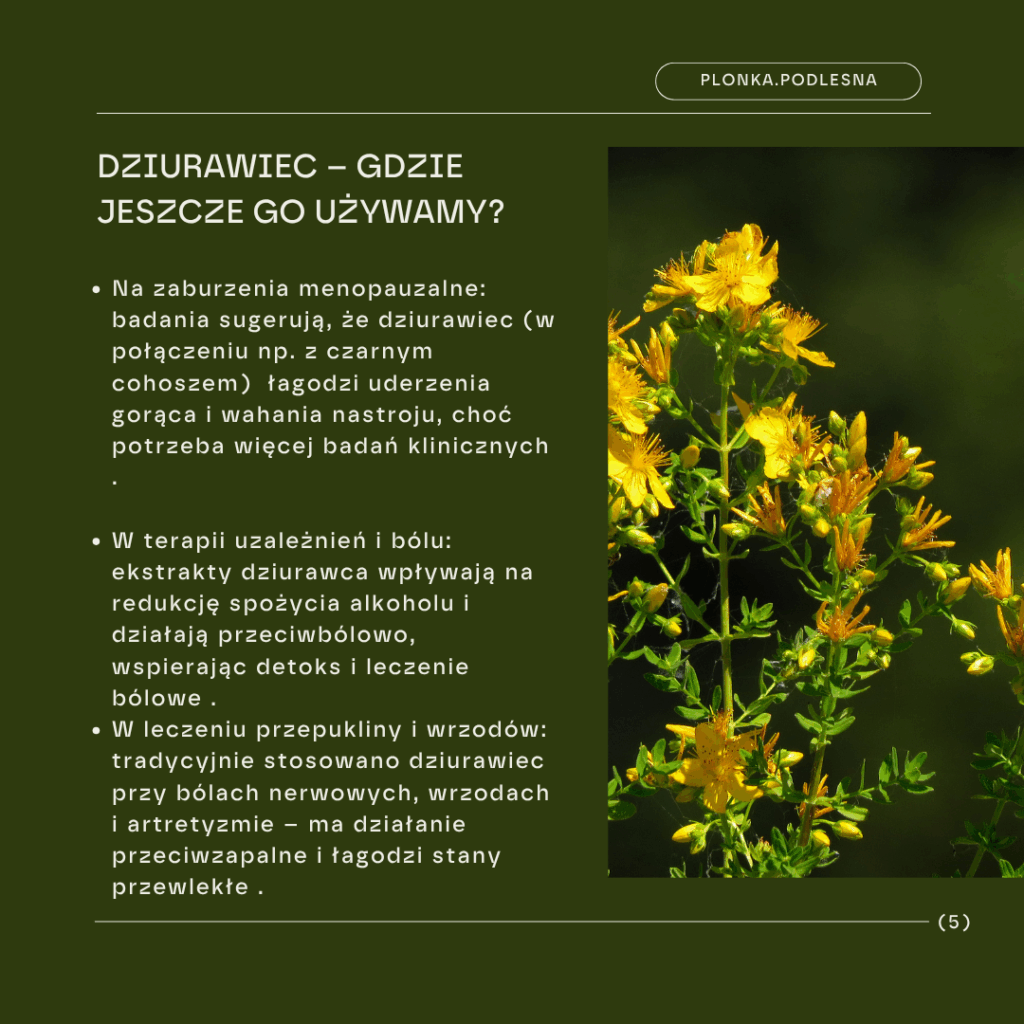 PLONKA.PODLESNA

DZIURAWIEC – GDZIE JESZCZE GO UŻYWAMY?

• Na zaburzenia menopauzalne: badania sugerują, że dziurawiec (w połączeniu np. z czarnym cohoszem)  łagodzi uderzenia gorąca i wahania nastroju, choć potrzeba więcej badań klinicznych .

• W terapii uzależnień i bólu: ekstrakty dziurawca wpływają na redukcję spożycia alkoholu i działają przeciwbólowo, wspierając detoks i leczenie bólowe .
• W leczeniu przepukliny i wrzodów: tradycyjnie stosowano dziurawiec przy bólach nerwowych, wrzodach i artretyzmie – ma działanie przeciwzapalne i łagodzi stany przewlekłe .

(5)